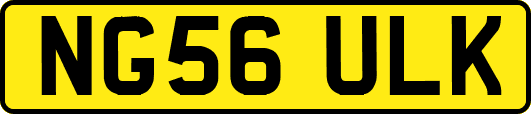 NG56 ULK